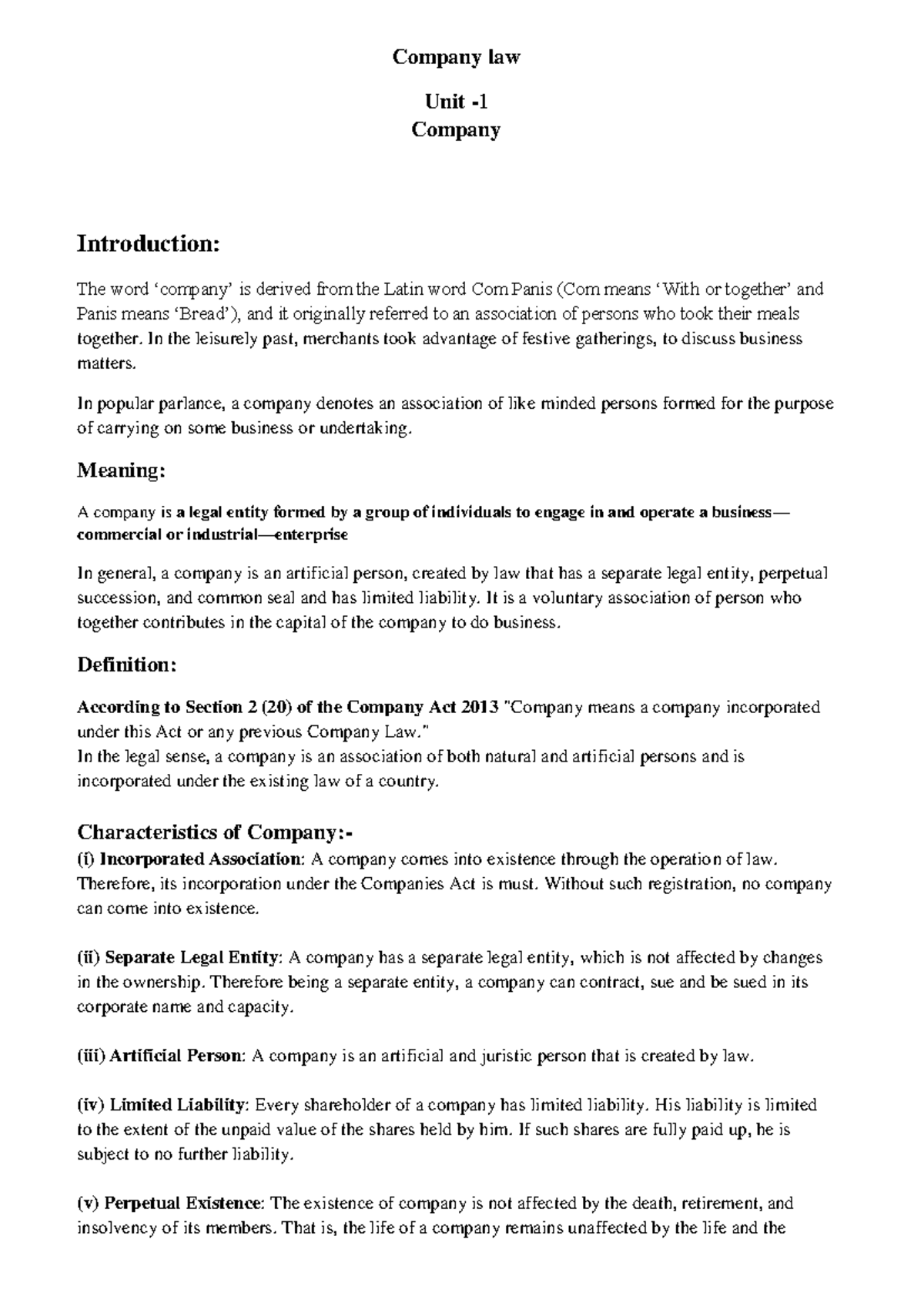 Company law

Unit -1
Company

Introduction:

The word 'company' is derived from the Latin word Com Panis (Com means 'With or together' and Panis means 'Bread'), and it originally referred to an association of persons who took their meals together. In the leisurely past, merchants took advantage of festive gatherings, to discuss business matters.

In popular parlance, a company denotes an association of like minded persons formed for the purpose of carrying on some business or undertaking.

Meaning:

A company is a legal entity formed by a group of individuals to engage in and operate a business—commercial or industrial—enterprise

In general, a company is an artificial person, created by law that has a separate legal entity, perpetual succession, and common seal and has limited liability. It is a voluntary association of person who together contributes in the capital of the company to do business.

Definition:

According to Section 2 (20) of the Company Act 2013 "Company means a company incorporated under this Act or any previous Company Law."
In the legal sense, a company is an association of both natural and artificial persons and is incorporated under the existing law of a country.

Characteristics of Company:-
(i) Incorporated Association: A company comes into existence through the operation of law. Therefore, its incorporation under the Companies Act is must. Without such registration, no company can come into existence.

(ii) Separate Legal Entity: A company has a separate legal entity, which is not affected by changes in the ownership. Therefore being a separate entity, a company can contract, sue and be sued in its corporate name and capacity.

(iii) Artificial Person: A company is an artificial and juristic person that is created by law.

(iv) Limited Liability: Every shareholder of a company has limited liability. His liability is limited to the extent of the unpaid value of the shares held by him. If such shares are fully paid up, he is subject to no further liability.

(v) Perpetual Existence: The existence of company is not affected by the death, retirement, and insolvency of its members. That is, the life of a company remains unaffected by the life and the